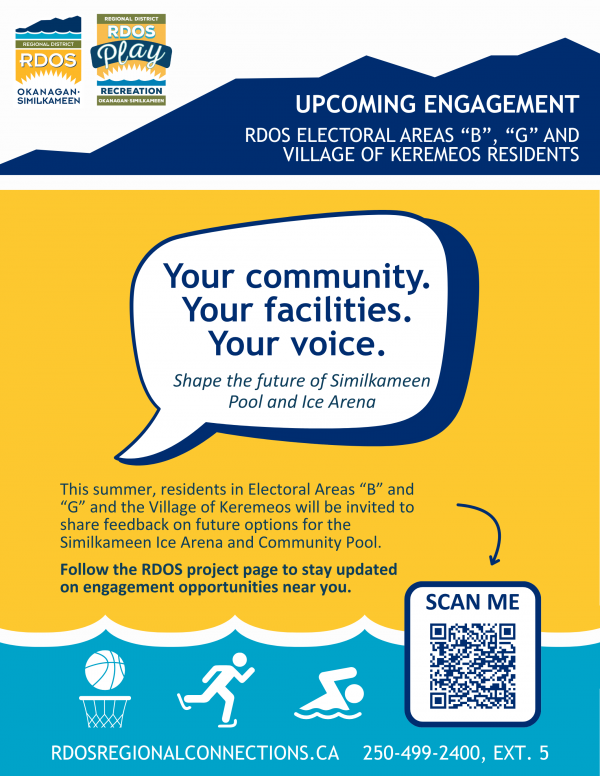 REGIONAL DISTRICT
RDOS
OKANAGAN-SIMILKAMEEN

REGIONAL DISTRICT
RDOS
Play
RECREATION
OKANAGAN-SIMILKAMEEN

UPCOMING ENGAGEMENT

RDOS ELECTORAL AREAS “B”, “G” AND VILLAGE OF KEREMEOS RESIDENTS

Your community. Your facilities. Your voice.

Shape the future of Similkameen Pool and Ice Arena

This summer, residents in Electoral Areas “B” and “G” and the Village of Keremeos will be invited to share feedback on future options for the Similkameen Ice Arena and Community Pool.

Follow the RDOS project page to stay updated on engagement opportunities near you.

SCAN ME

RDOSREGIONALCONNECTIONS.CA 250-499-2400, EXT. 5